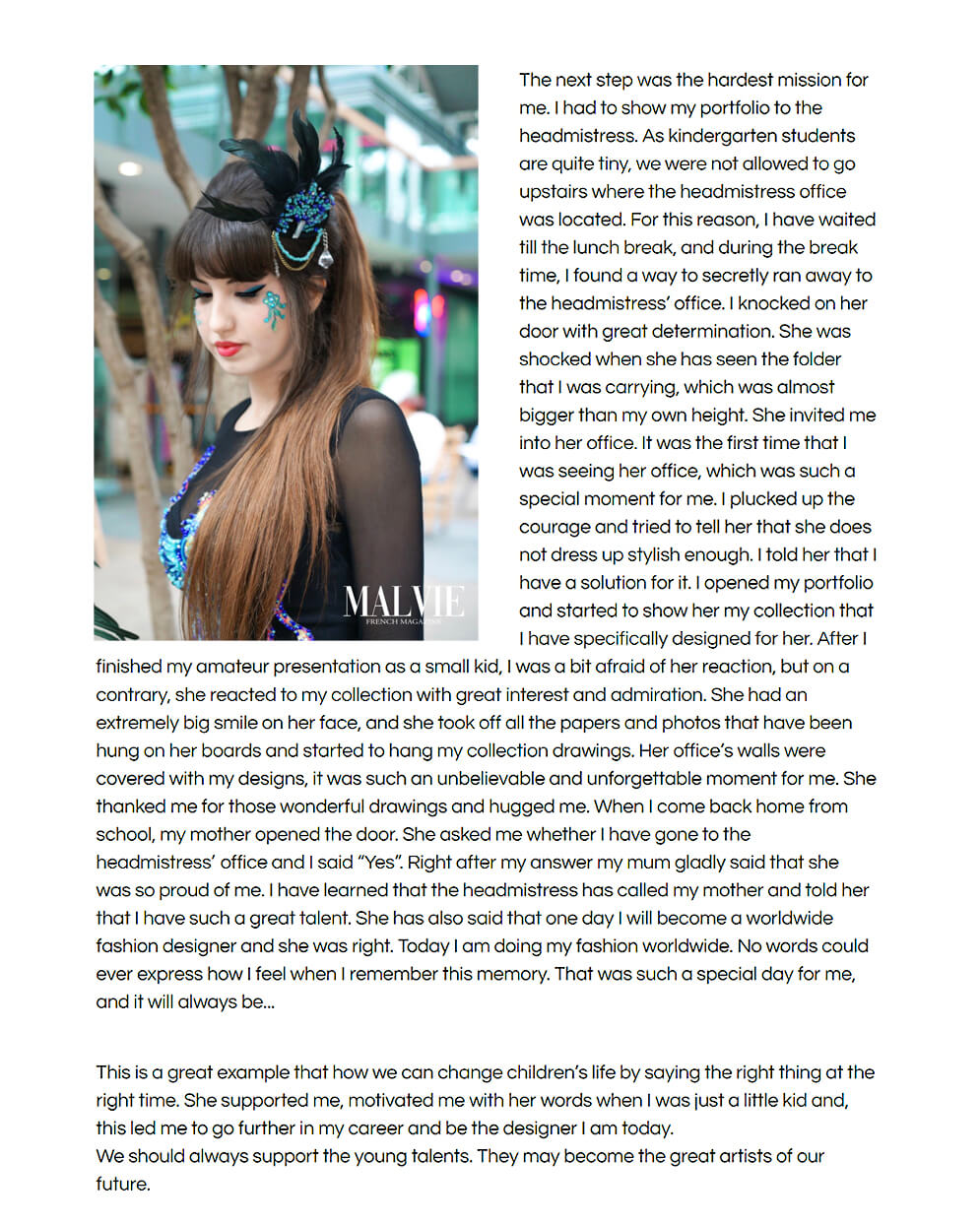 MALVIE
FRENCH MAGAZINE

The next step was the hardest mission for me. I had to show my portfolio to the headmistress. As kindergarten students are quite tiny, we were not allowed to go upstairs where the headmistress office was located. For this reason, I have waited till the lunch break, and during the break time, I found a way to secretly ran away to the headmistress' office. I knocked on her door with great determination. She was shocked when she has seen the folder that I was carrying, which was almost bigger than my own height. She invited me into her office. It was the first time that I was seeing her office, which was such a special moment for me. I plucked up the courage and tried to tell her that she does not dress up stylish enough. I told her that I have a solution for it. I opened my portfolio and started to show her my collection that I have specifically designed for her. After I finished my amateur presentation as a small kid, I was a bit afraid of her reaction, but on a contrary, she reacted to my collection with great interest and admiration. She had an extremely big smile on her face, and she took off all the papers and photos that have been hung on her boards and started to hang my collection drawings. Her office's walls were covered with my designs, it was such an unbelievable and unforgettable moment for me. She thanked me for those wonderful drawings and hugged me. When I come back home from school, my mother opened the door. She asked me whether I have gone to the headmistress' office and I said "Yes". Right after my answer my mum gladly said that she was so proud of me. I have learned that the headmistress has called my mother and told her that I have such a great talent. She has also said that one day I will become a worldwide fashion designer and she was right. Today I am doing my fashion worldwide. No words could ever express how I feel when I remember this memory. That was such a special day for me, and it will always be...

This is a great example that how we can change children's life by saying the right thing at the right time. She supported me, motivated me with her words when I was just a little kid and, this led me to go further in my career and be the designer I am today.
We should always support the young talents. They may become the great artists of our future.